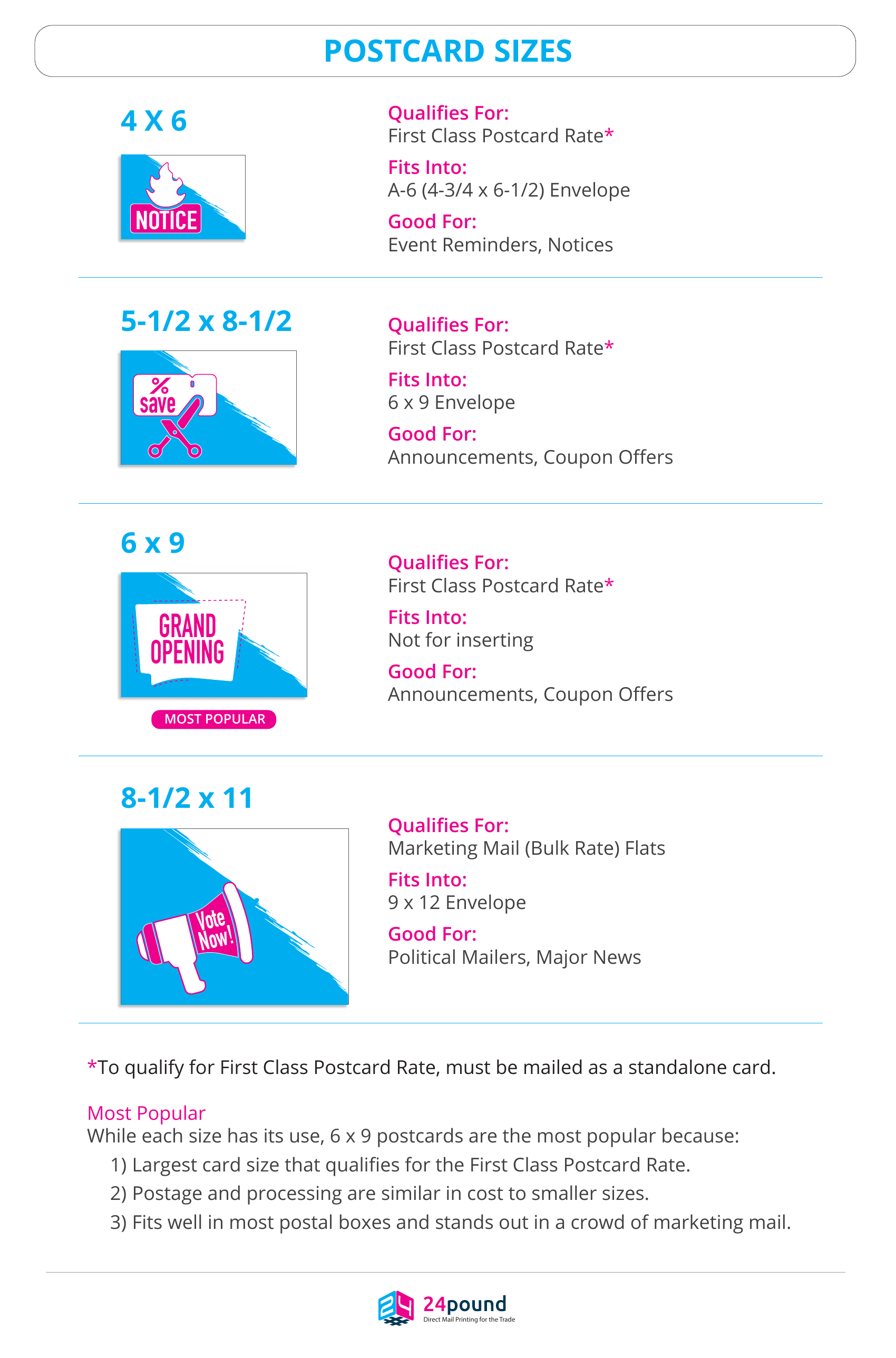 POSTCARD SIZES

4 X 6

NOTICE

Qualifies For:
First Class Postcard Rate*

Fits Into:
A-6 (4-3/4 x 6-1/2) Envelope

Good For:
Event Reminders, Notices

5-1/2 x 8-1/2

%
save

Qualifies For:
First Class Postcard Rate*

Fits Into:
6 x 9 Envelope

Good For:
Announcements, Coupon Offers

6 x 9

GRAND OPENING

MOST POPULAR

Qualifies For:
First Class Postcard Rate*

Fits Into:
Not for inserting

Good For:
Announcements, Coupon Offers

8-1/2 x 11

Vote Now!

Qualifies For:
Marketing Mail (Bulk Rate) Flats

Fits Into:
9 x 12 Envelope

Good For:
Political Mailers, Major News

*To qualify for First Class Postcard Rate, must be mailed as a standalone card.

Most Popular
While each size has its use, 6 x 9 postcards are the most popular because:
1) Largest card size that qualifies for the First Class Postcard Rate.
2) Postage and processing are similar in cost to smaller sizes.
3) Fits well in most postal boxes and stands out in a crowd of marketing mail.

24pound
Direct Mail Printing for the Trade